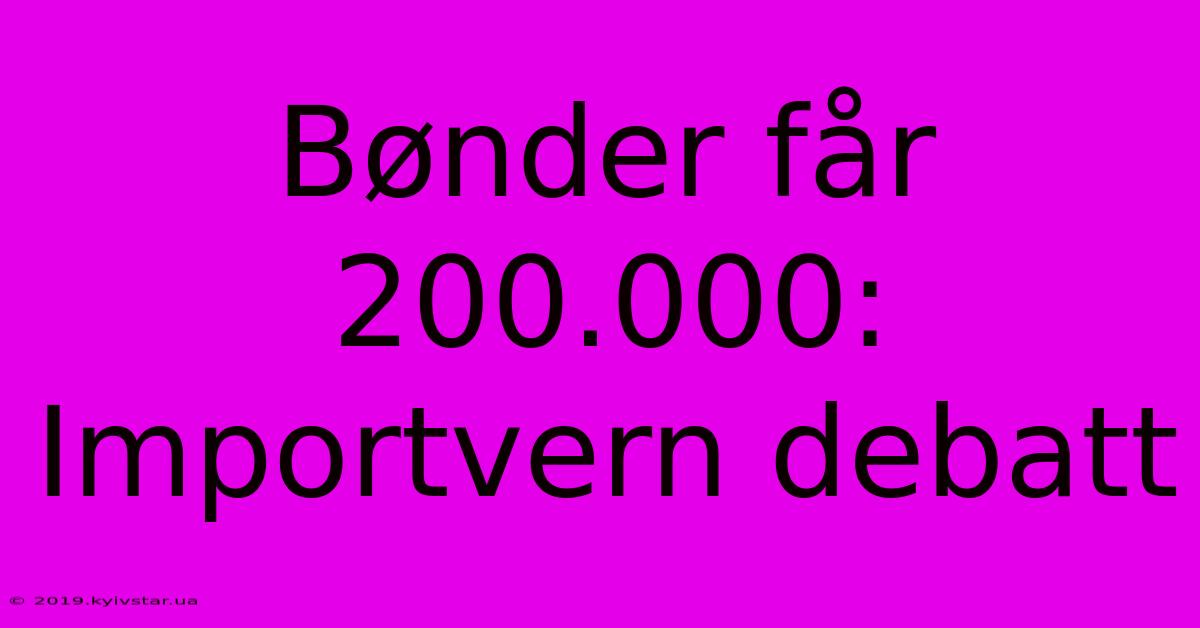 Bønder får 200.000: Importvern debatt

© 2019.kyivstar.ua